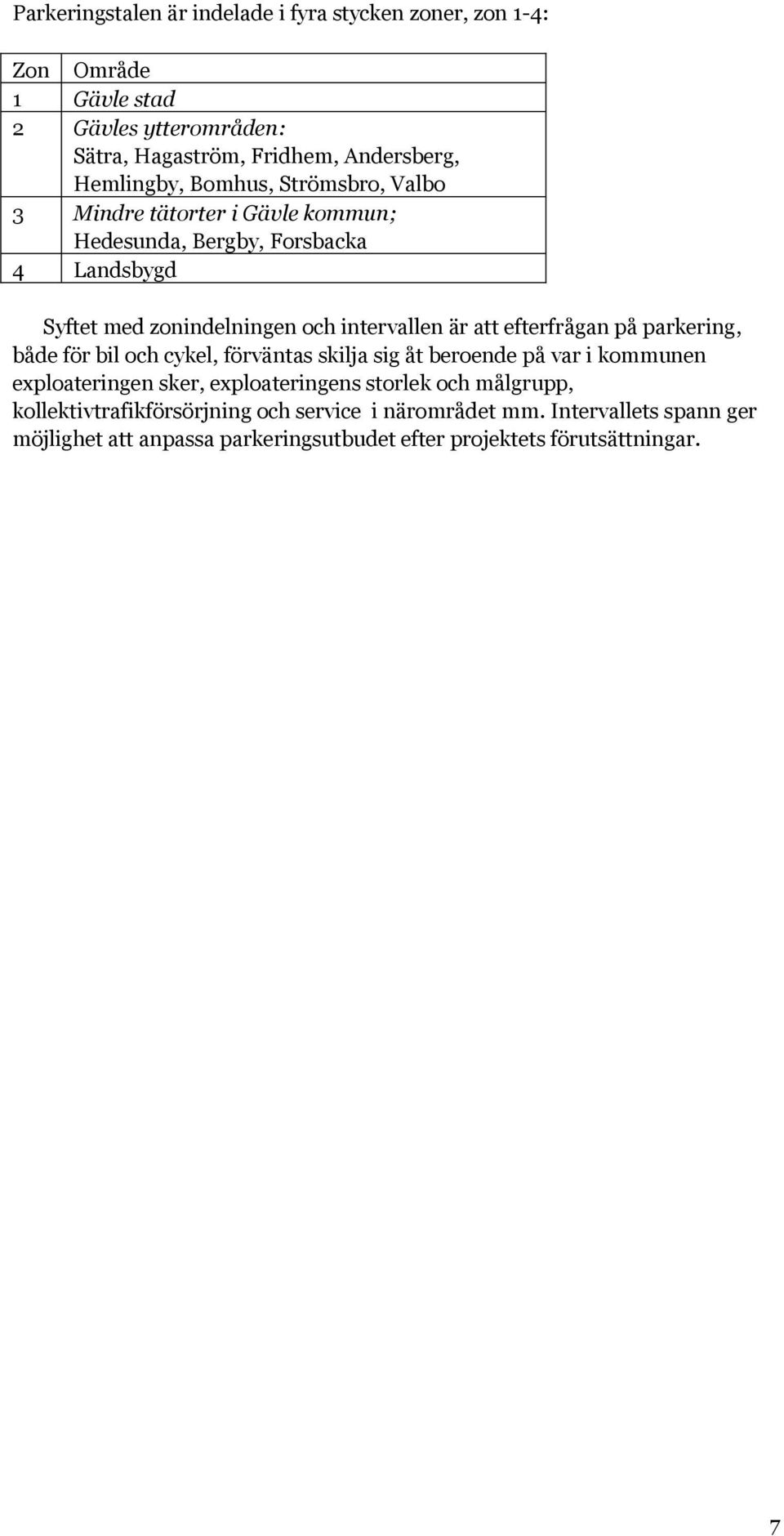 Parkeringstalen är indelade i fyra stycken zoner, zon 1-4:

| Zon | Område |
|---|---|
| 1 | Gävle stad |
| 2 | Gävles ytterområden: Sätra, Hagaström, Fridhem, Andersberg, Hemlingby, Bomhus, Strömsbro, Valbo |
| 3 | Mindre tätorter i Gävle kommun; Hedesunda, Bergby, Forsbacka |
| 4 | Landsbygd |

Syftet med zonindelningen och intervallen är att efterfrågan på parkering, både för bil och cykel, förväntas skilja sig åt beroende på var i kommunen exploateringen sker, exploateringens storlek och målgrupp, kollektivtrafikförsörjning och service i närområdet mm. Intervallets spann ger möjlighet att anpassa parkeringsutbudet efter projektets förutsättningar.

7